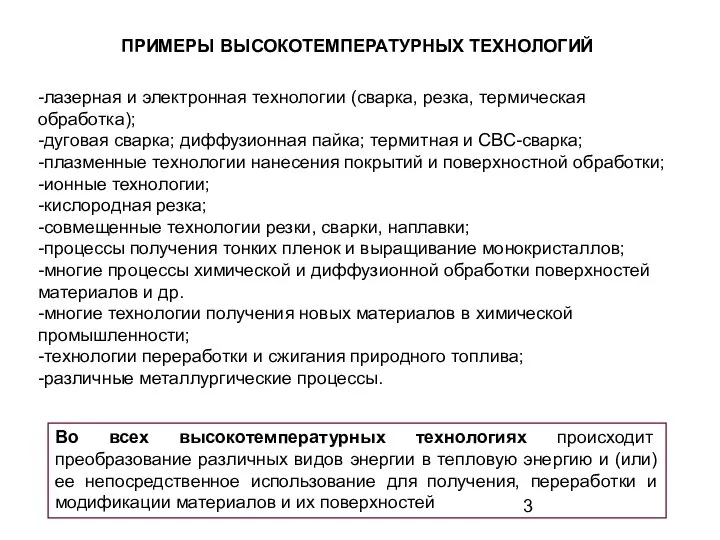 ПРИМЕРЫ ВЫСОКОТЕМПЕРАТУРНЫХ ТЕХНОЛОГИЙ

-лазерная и электронная технологии (сварка, резка, термическая обработка);
-дуговая сварка; диффузионная пайка; термитная и СВС-сварка;
-плазменные технологии нанесения покрытий и поверхностной обработки;
-ионные технологии;
-кислородная резка;
-совмещенные технологии резки, сварки, наплавки;
-процессы получения тонких пленок и выращивание монокристаллов;
-многие процессы химической и диффузионной обработки поверхностей материалов и др.
-многие технологии получения новых материалов в химической промышленности;
-технологии переработки и сжигания природного топлива;
-различные металлургические процессы.

Во всех высокотемпературных технологиях происходит преобразование различных видов энергии в тепловую энергию и (или) ее непосредственное использование для получения, переработки и модификации материалов и их поверхностей

3